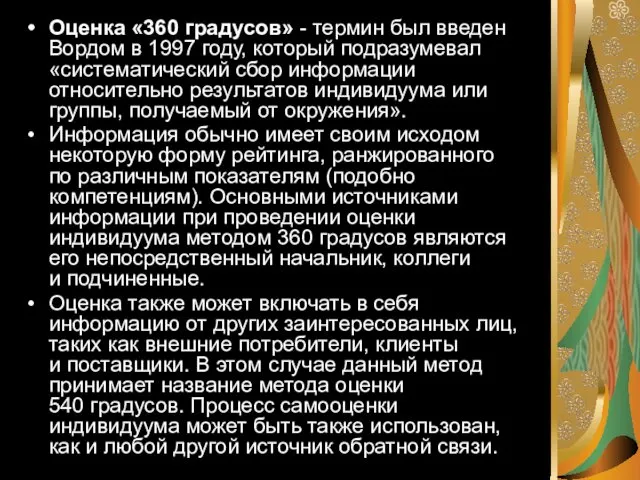 • Оценка «360 градусов» - термин был введен Вордом в 1997 году, который подразумевал «систематический сбор информации относительно результатов индивидуума или группы, получаемый от окружения».

• Информация обычно имеет своим исходом некоторую форму рейтинга, ранжированного по различным показателям (подобно компетенциям). Основными источниками информации при проведении оценки индивидуума методом 360 градусов являются его непосредственный начальник, коллеги и подчиненные.

• Оценка также может включать в себя информацию от других заинтересованных лиц, таких как внешние потребители, клиенты и поставщики. В этом случае данный метод принимает название метода оценки 540 градусов. Процесс самооценки индивидуума может быть также использован, как и любой другой источник обратной связи.